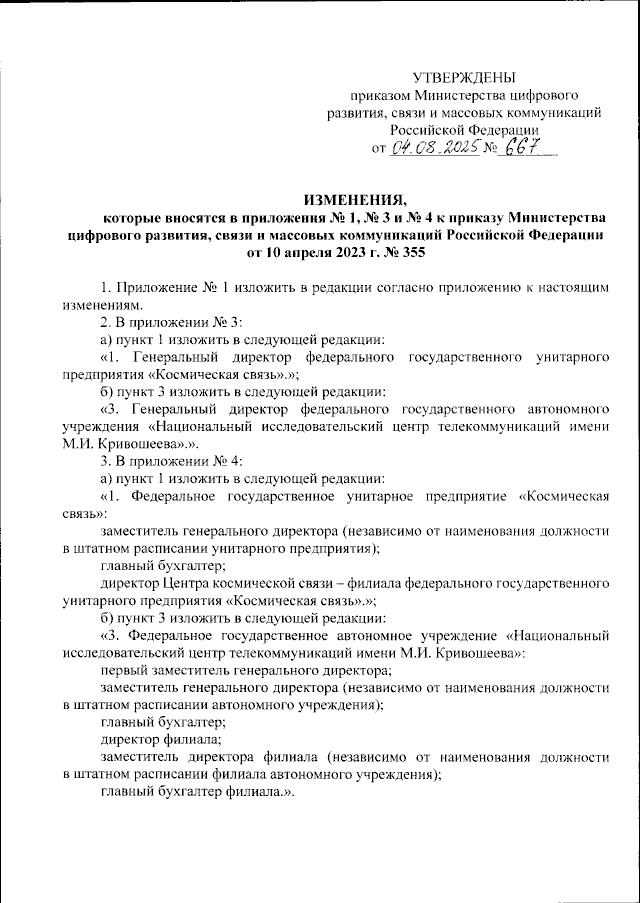 УТВЕРЖДЕНЫ
приказом Министерства цифрового развития, связи и массовых коммуникаций Российской Федерации
от 04.08.2025 № 667

ИЗМЕНЕНИЯ,
которые вносятся в приложения № 1, № 3 и № 4 к приказу Министерства цифрового развития, связи и массовых коммуникаций Российской Федерации от 10 апреля 2023 г. № 355

1. Приложение № 1 изложить в редакции согласно приложению к настоящим изменениям.

2. В приложении № 3:

а) пункт 1 изложить в следующей редакции:

«1. Генеральный директор федерального государственного унитарного предприятия «Космическая связь».»;

б) пункт 3 изложить в следующей редакции:

«3. Генеральный директор федерального государственного автономного учреждения «Национальный исследовательский центр телекоммуникаций имени М.И. Кривошеева».».

3. В приложении № 4:

а) пункт 1 изложить в следующей редакции:

«1. Федеральное государственное унитарное предприятие «Космическая связь»:

заместитель генерального директора (независимо от наименования должности в штатном расписании унитарного предприятия);

главный бухгалтер;

директор Центра космической связи – филиала федерального государственного унитарного предприятия «Космическая связь».»;

б) пункт 3 изложить в следующей редакции:

«3. Федеральное государственное автономное учреждение «Национальный исследовательский центр телекоммуникаций имени М.И. Кривошеева»:

первый заместитель генерального директора;

заместитель генерального директора (независимо от наименования должности в штатном расписании автономного учреждения);

главный бухгалтер;

директор филиала;

заместитель директора филиала (независимо от наименования должности в штатном расписании филиала автономного учреждения);

главный бухгалтер филиала.».